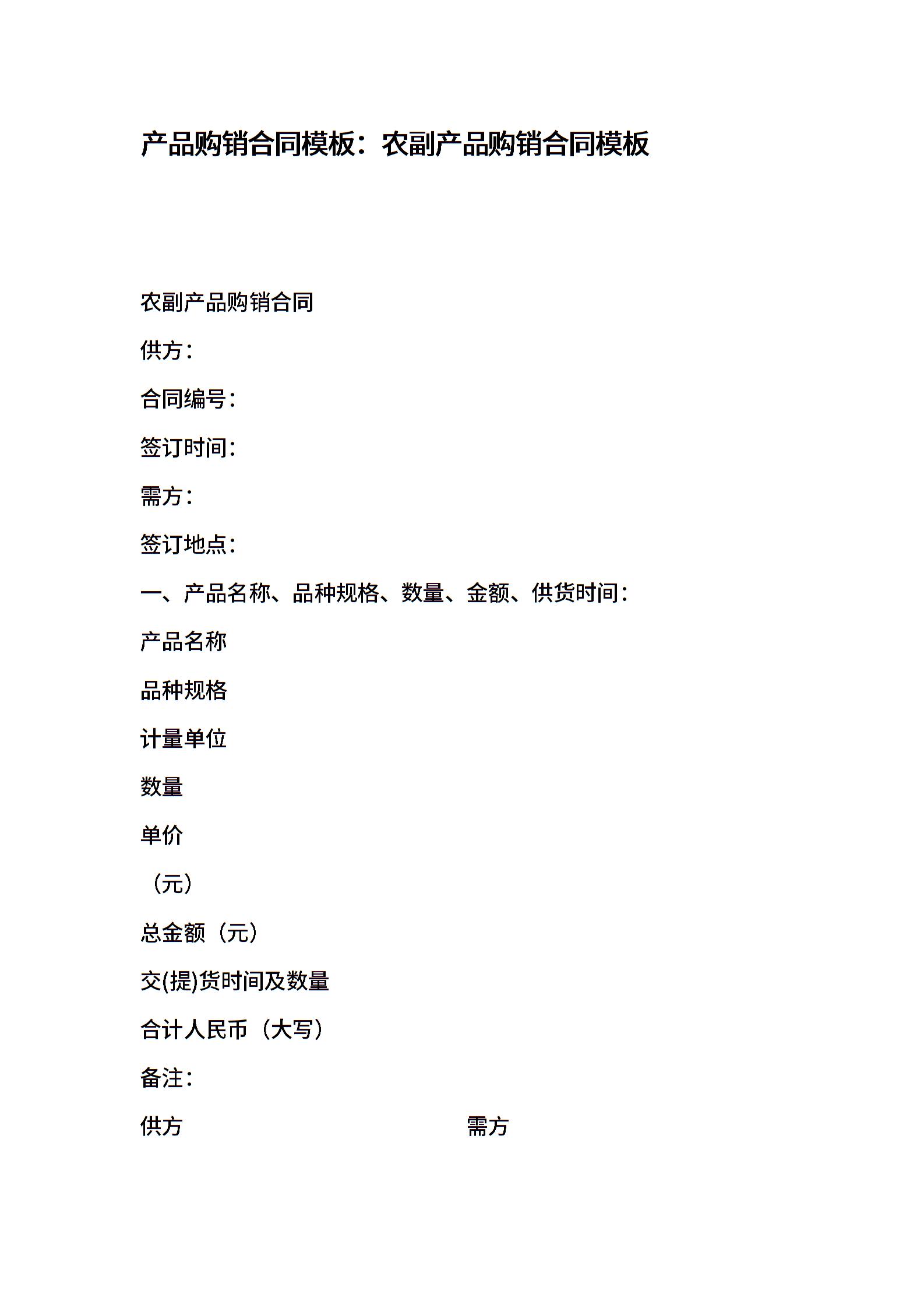 产品购销合同模板：农副产品购销合同模板

农副产品购销合同

供方：

合同编号：

签订时间：

需方：

签订地点：

一、产品名称、品种规格、数量、金额、供货时间：

产品名称

品种规格

计量单位

数量

单价

（元）

总金额（元）

交(提)货时间及数量

合计人民币（大写）

备注：

供方　　　　需方